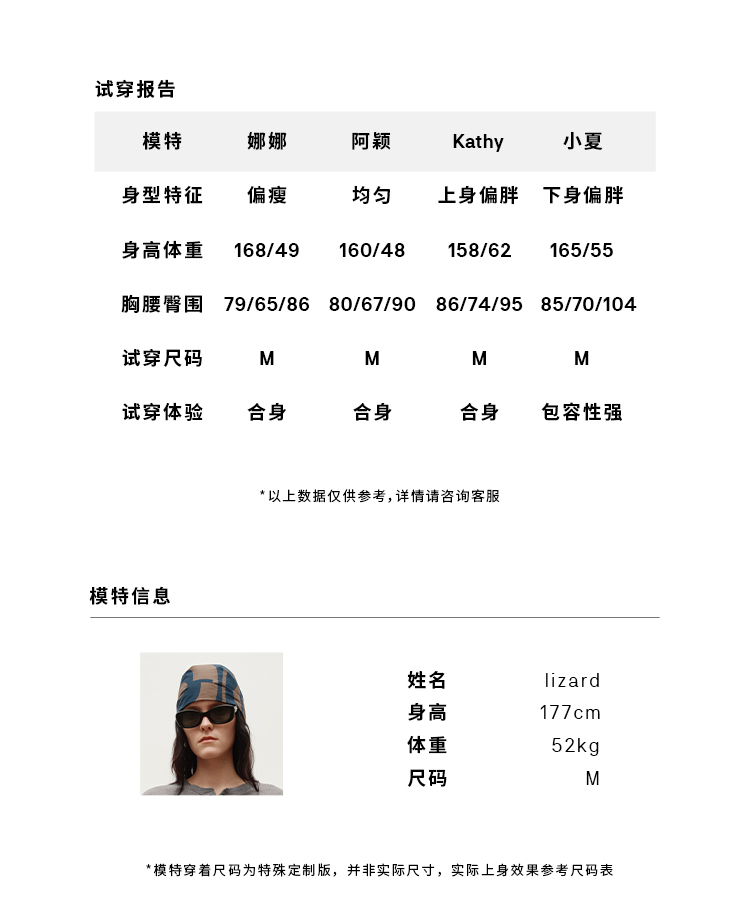 试穿报告

| 模特 | 娜娜 | 阿颖 | Kathy | 小夏 |
|---|---|---|---|---|
| 身型特征 | 偏瘦 | 均匀 | 上身偏胖 | 下身偏胖 |
| 身高体重 | 168/49 | 160/48 | 158/62 | 165/55 |
| 胸腰臀围 | 79/65/86 | 80/67/90 | 86/74/95 | 85/70/104 |
| 试穿尺码 | M | M | M | M |
| 试穿体验 | 合身 | 合身 | 合身 | 包容性强 |

*以上数据仅供参考,详情请咨询客服

模特信息

| 姓名 | lizard |
|---|---|
| 身高 | 177cm |
| 体重 | 52kg |
| 尺码 | M |

*模特穿着尺码为特殊定制版，并非实际尺寸，实际上身效果参考尺码表